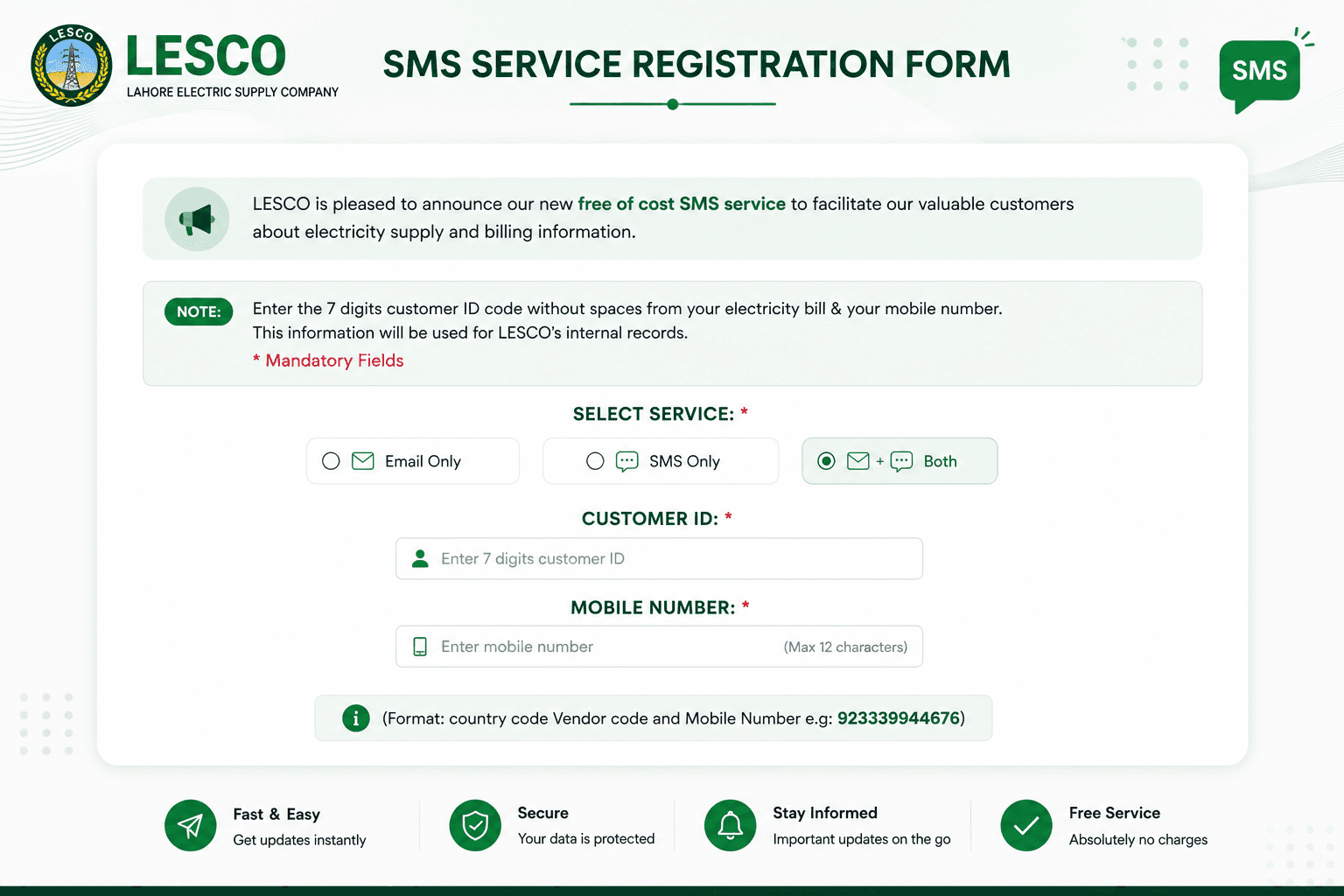 LESCO
LESCO
LAHORE ELECTRIC SUPPLY COMPANY

SMS SERVICE REGISTRATION FORM

SMS

LESCO is pleased to announce our new free of cost SMS service to facilitate our valuable customers about electricity supply and billing information.

NOTE:
Enter the 7 digits customer ID code without spaces from your electricity bill & your mobile number.
This information will be used for LESCO's internal records.
* Mandatory Fields

SELECT SERVICE: *

Email Only
SMS Only
+ Both

CUSTOMER ID: *

Enter 7 digits customer ID

MOBILE NUMBER: *

Enter mobile number (Max 12 characters)

(Format: country code Vendor code and Mobile Number e.g: 923339944676)

Fast & Easy
Get updates instantly

Secure
Your data is protected

Stay Informed
Important updates on the go

Free Service
Absolutely no charges